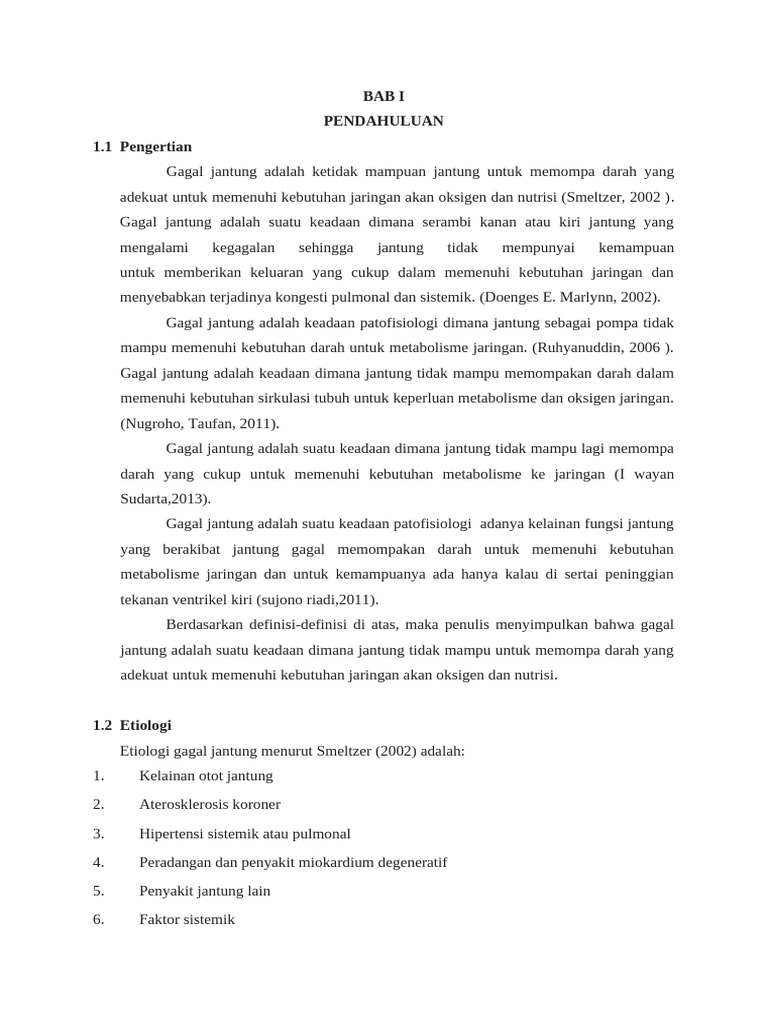 BAB I
PENDAHULUAN

1.1 Pengertian

Gagal jantung adalah ketidak mampuan jantung untuk memompa darah yang adekuat untuk memenuhi kebutuhan jaringan akan oksigen dan nutrisi (Smeltzer, 2002 ). Gagal jantung adalah suatu keadaan dimana serambi kanan atau kiri jantung yang mengalami kegagalan sehingga jantung tidak mempunyai kemampuan untuk memberikan keluaran yang cukup dalam memenuhi kebutuhan jaringan dan menyebabkan terjadinya kongesti pulmonal dan sistemik. (Doenges E. Marlynn, 2002).

Gagal jantung adalah keadaan patofisiologi dimana jantung sebagai pompa tidak mampu memenuhi kebutuhan darah untuk metabolisme jaringan. (Ruhyanuddin, 2006 ). Gagal jantung adalah keadaan dimana jantung tidak mampu memompakan darah dalam memenuhi kebutuhan sirkulasi tubuh untuk keperluan metabolisme dan oksigen jaringan. (Nugroho, Taufan, 2011).

Gagal jantung adalah suatu keadaan dimana jantung tidak mampu lagi memompa darah yang cukup untuk memenuhi kebutuhan metabolisme ke jaringan (I wayan Sudarta,2013).

Gagal jantung adalah suatu keadaan patofisiologi adanya kelainan fungsi jantung yang berakibat jantung gagal memompakan darah untuk memenuhi kebutuhan metabolisme jaringan dan untuk kemampuanya ada hanya kalau di sertai peninggian tekanan ventrikel kiri (sujono riadi,2011).

Berdasarkan definisi-definisi di atas, maka penulis menyimpulkan bahwa gagal jantung adalah suatu keadaan dimana jantung tidak mampu untuk memompa darah yang adekuat untuk memenuhi kebutuhan jaringan akan oksigen dan nutrisi.

1.2 Etiologi

Etiologi gagal jantung menurut Smeltzer (2002) adalah:
1. Kelainan otot jantung
2. Aterosklerosis koroner
3. Hipertensi sistemik atau pulmonal
4. Peradangan dan penyakit miokardium degeneratif
5. Penyakit jantung lain
6. Faktor sistemik